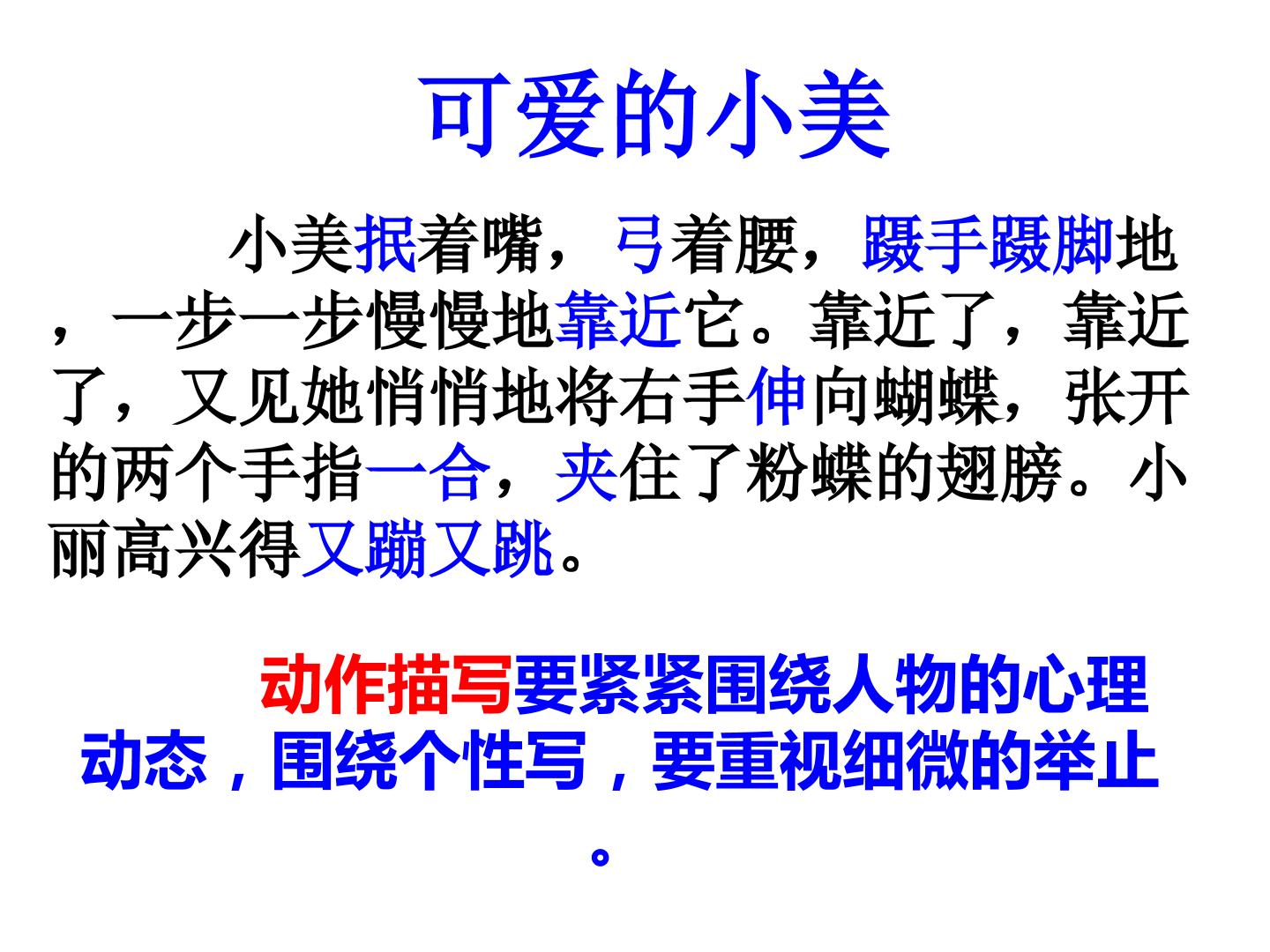 可爱的小美

小美抿着嘴，弓着腰，蹑手蹑脚地，一步一步慢慢地靠近它。靠近了，靠近了，又见她悄悄地将右手伸向蝴蝶，张开的两个手指一合，夹住了粉蝶的翅膀。小丽高兴得又蹦又跳。

动作描写要紧紧围绕人物的心理动态，围绕个性写，要重视细微的举止。